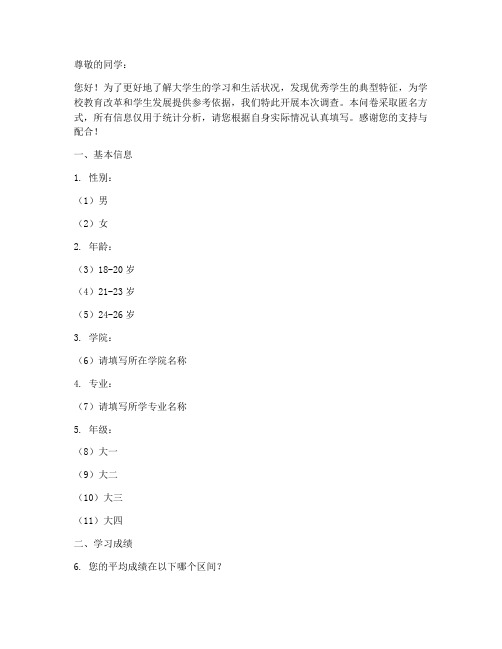 尊敬的同学：

您好！为了更好地了解大学生的学习和生活状况，发现优秀学生的典型特征，为学校教育改革和学生发展提供参考依据，我们特此开展本次调查。本问卷采取匿名方式，所有信息仅用于统计分析，请您根据自身实际情况认真填写。感谢您的支持与配合！

一、基本信息

1. 性别：

（1）男

（2）女

2. 年龄：

（3）18-20 岁

（4）21-23 岁

（5）24-26 岁

3. 学院：

（6）请填写所在学院名称

4. 专业：

（7）请填写所学专业名称

5. 年级：

（8）大一

（9）大二

（10）大三

（11）大四

二、学习成绩

6. 您的平均成绩在以下哪个区间？